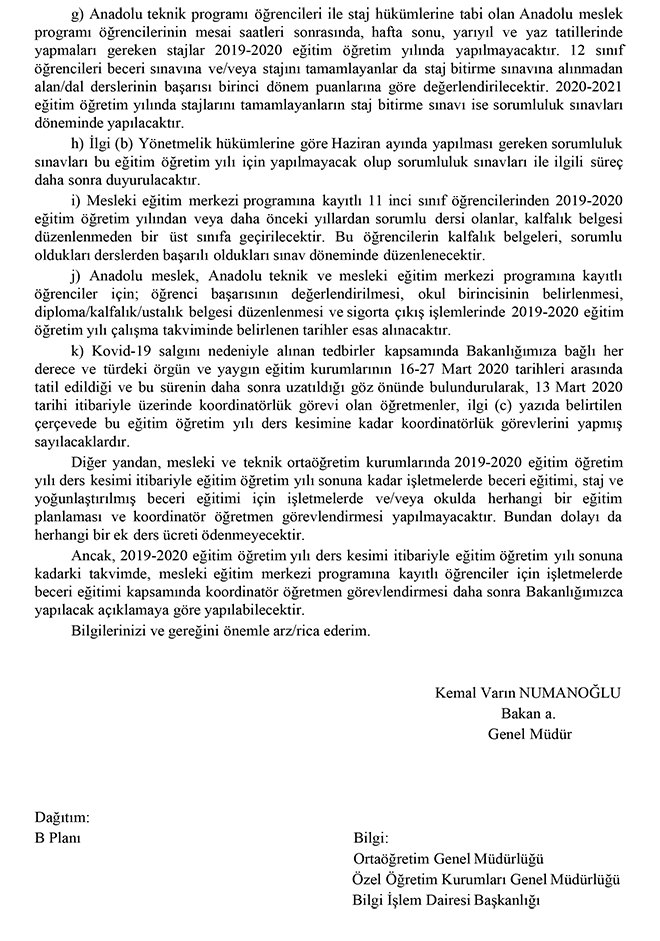 g) Anadolu teknik programı öğrencileri ile staj hükümlerine tabi olan Anadolu meslek programı öğrencilerinin mesai saatleri sonrasında, hafta sonu, yarıyıl ve yaz tatillerinde yapmaları gereken stajlar 2019-2020 eğitim öğretim yılında yapılmayacaktır. 12 sınıf öğrencileri beceri sınavına ve/veya stajını tamamlayanlar da staj bitirme sınavına alınmadan alan/dal derslerinin başarısı birinci dönem puanlarına göre değerlendirilecektir. 2020-2021 eğitim öğretim yılında stajlarını tamamlayanların staj bitirme sınavı ise sorumluluk sınavları döneminde yapılacaktır.

h) İlgi (b) Yönetmelik hükümlerine göre Haziran ayında yapılması gereken sorumluluk sınavları bu eğitim öğretim yılı için yapılmayacak olup sorumluluk sınavları ile ilgili süreç daha sonra duyurulacaktır.

i) Mesleki eğitim merkezi programına kayıtlı 11 inci sınıf öğrencilerinden 2019-2020 eğitim öğretim yılından veya daha önceki yıllardan sorumlu dersi olanlar, kalfalık belgesi düzenlenmeden bir üst sınıfa geçirilecektir. Bu öğrencilerin kalfalık belgeleri, sorumlu oldukları derslerden başarılı oldukları sınav döneminde düzenlenecektir.

j) Anadolu meslek, Anadolu teknik ve mesleki eğitim merkezi programına kayıtlı öğrenciler için; öğrenci başarısının değerlendirilmesi, okul birincisinin belirlenmesi, diploma/kalfalık/ustalık belgesi düzenlenmesi ve sigorta çıkış işlemlerinde 2019-2020 eğitim öğretim yılı çalışma takviminde belirlenen tarihler esas alınacaktır.

k) Kovid-19 salgını nedeniyle alınan tedbirler kapsamında Bakanlığımıza bağlı her derece ve türdeki örgün ve yaygın eğitim kurumlarının 16-27 Mart 2020 tarihleri arasında tatil edildiği ve bu sürenin daha sonra uzatıldığı göz önünde bulundurularak, 13 Mart 2020 tarihi itibariyle üzerinde koordinatörlük görevi olan öğretmenler, ilgi (c) yazıda belirtilen çerçevede bu eğitim öğretim yılı ders kesimine kadar koordinatörlük görevlerini yapmış sayılacaklardır.

Diğer yandan, mesleki ve teknik ortaöğretim kurumlarında 2019-2020 eğitim öğretim yılı ders kesimi itibariyle eğitim öğretim yılı sonuna kadar işletmelerde beceri eğitimi, staj ve yoğunlaştırılmış beceri eğitimi için işletmelerde ve/veya okulda herhangi bir eğitim planlaması ve koordinatör öğretmen görevlendirmesi yapılmayacaktır. Bundan dolayı da herhangi bir ek ders ücreti ödenmeyecektir.

Ancak, 2019-2020 eğitim öğretim yılı ders kesimi itibariyle eğitim öğretim yılı sonuna kadarki takvimde, mesleki eğitim merkezi programına kayıtlı öğrenciler için işletmelerde beceri eğitimi kapsamında koordinatör öğretmen görevlendirmesi daha sonra Bakanlığımızca yapılacak açıklamaya göre yapılabilecektir.

Bilgilerinizi ve gereğini önemle arz/rica ederim.

Kemal Varın NUMANOĞLU
Bakan a.
Genel Müdür

Dağıtım:
B Planı

Bilgi:
Ortaöğretim Genel Müdürlüğü
Özel Öğretim Kurumları Genel Müdürlüğü
Bilgi İşlem Dairesi Başkanlığı